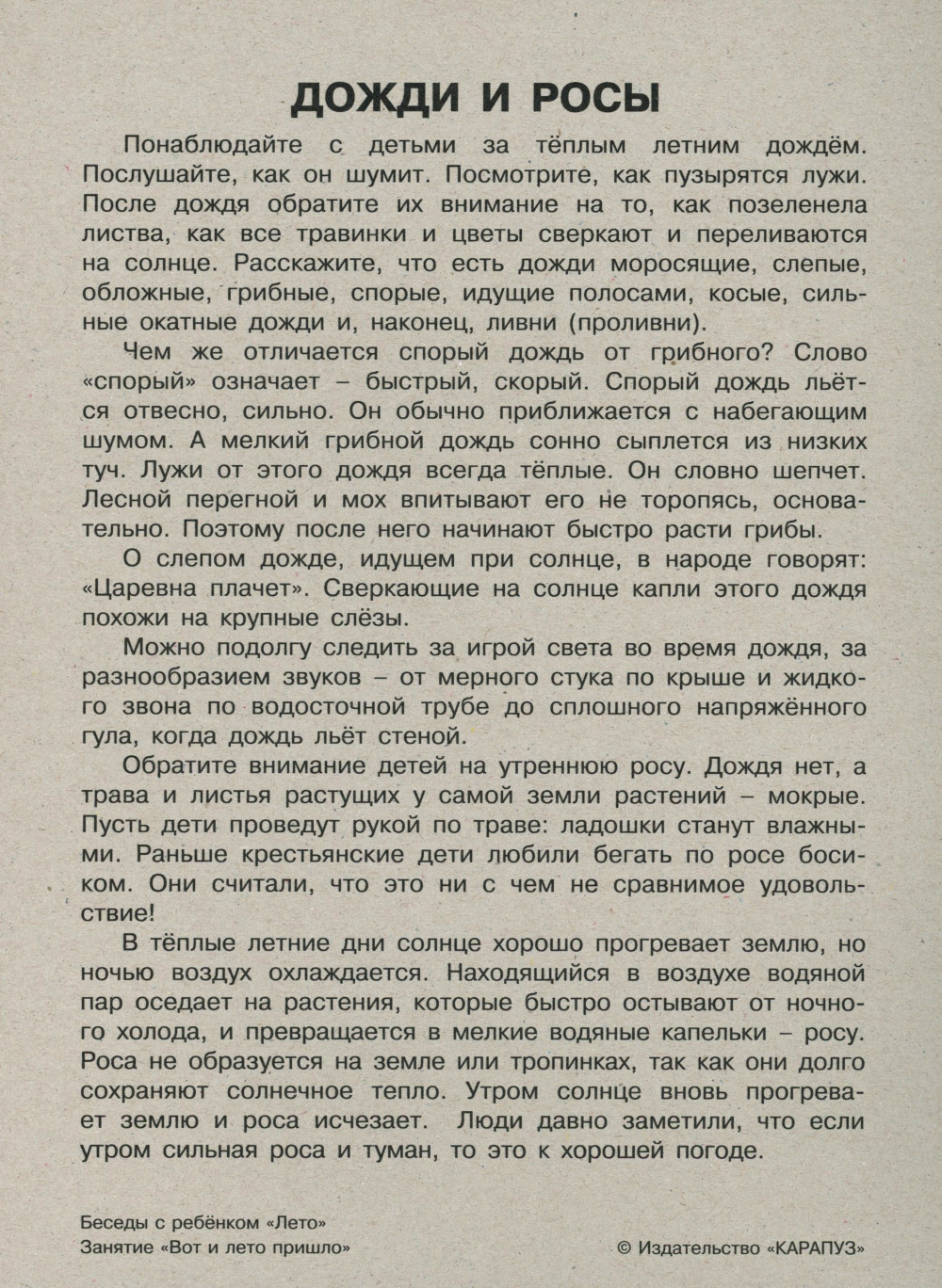 ДОЖДИ И РОСЫ

Понаблюдайте с детьми за тёплым летним дождём. Послушайте, как он шумит. Посмотрите, как пузырятся лужи. После дождя обратите их внимание на то, как позеленела листва, как все травинки и цветы сверкают и переливаются на солнце. Расскажите, что есть дожди моросящие, слепые, обложные, грибные, спорые, идущие полосами, косые, сильные окатные дожди и, наконец, ливни (проливни).

Чем же отличается спорый дождь от грибного? Слово «спорый» означает – быстрый, скорый. Спорый дождь льётся отвесно, сильно. Он обычно приближается с набегающим шумом. А мелкий грибной дождь сонно сыплется из низких туч. Лужи от этого дождя всегда тёплые. Он словно шепчет. Лесной перегной и мох впитывают его не торопясь, основательно. Поэтому после него начинают быстро расти грибы.

О слепом дожде, идущем при солнце, в народе говорят: «Царевна плачет». Сверкающие на солнце капли этого дождя похожи на крупные слёзы.

Можно подолгу следить за игрой света во время дождя, за разнообразием звуков – от мерного стука по крыше и жидкого звона по водосточной трубе до сплошного напряжённого гула, когда дождь льёт стеной.

Обратите внимание детей на утреннюю росу. Дождя нет, а трава и листья растущих у самой земли растений – мокрые. Пусть дети проведут рукой по траве: ладошки станут влажными. Раньше крестьянские дети любили бегать по росе босиком. Они считали, что это ни с чем не сравнимое удовольствие!

В тёплые летние дни солнце хорошо прогревает землю, но ночью воздух охлаждается. Находящийся в воздухе водяной пар оседает на растения, которые быстро остывают от ночного холода, и превращается в мелкие водяные капельки – росу. Роса не образуется на земле или тропинках, так как они долго сохраняют солнечное тепло. Утром солнце вновь прогревает землю и роса исчезает. Люди давно заметили, что если утром сильная роса и туман, то это к хорошей погоде.

Беседы с ребёнком «Лето»
Занятие «Вот и лето пришло»

© Издательство «КАРАПУЗ»